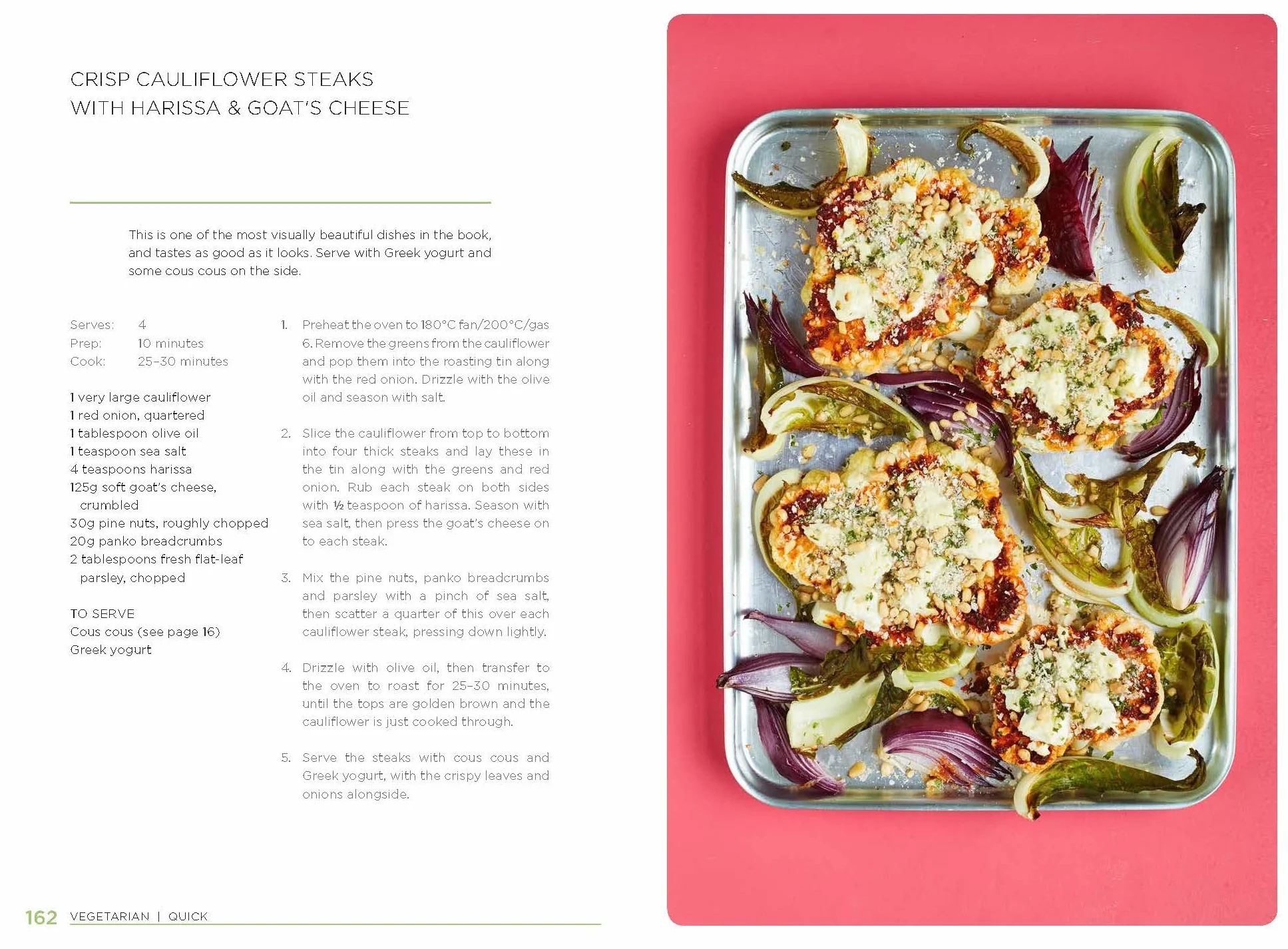 CRISP CAULIFLOWER STEAKS WITH HARISSA & GOAT'S CHEESE

This is one of the most visually beautiful dishes in the book, and tastes as good as it looks. Serve with Greek yogurt and some cous cous on the side.

Serves: 4
Prep: 10 minutes
Cook: 25–30 minutes

1 very large cauliflower
1 red onion, quartered
1 tablespoon olive oil
1 teaspoon sea salt
4 teaspoons harissa
125g soft goat's cheese, crumbled
30g pine nuts, roughly chopped
20g panko breadcrumbs
2 tablespoons fresh flat-leaf parsley, chopped

TO SERVE
Cous cous (see page 16)
Greek yogurt

1. Preheat the oven to 180°C fan/200°C/gas 6. Remove the greens from the cauliflower and pop them into the roasting tin along with the red onion. Drizzle with the olive oil and season with salt.

2. Slice the cauliflower from top to bottom into four thick steaks and lay these in the tin along with the greens and red onion. Rub each steak on both sides with ½ teaspoon of harissa. Season with sea salt, then press the goat's cheese on to each steak.

3. Mix the pine nuts, panko breadcrumbs and parsley with a pinch of sea salt, then scatter a quarter of this over each cauliflower steak, pressing down lightly.

4. Drizzle with olive oil, then transfer to the oven to roast for 25–30 minutes, until the tops are golden brown and the cauliflower is just cooked through.

5. Serve the steaks with cous cous and Greek yogurt, with the crispy leaves and onions alongside.

162 VEGETARIAN | QUICK